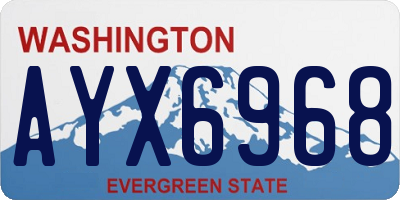 WASHINGTON
AYX6968
EVERGREEN STATE